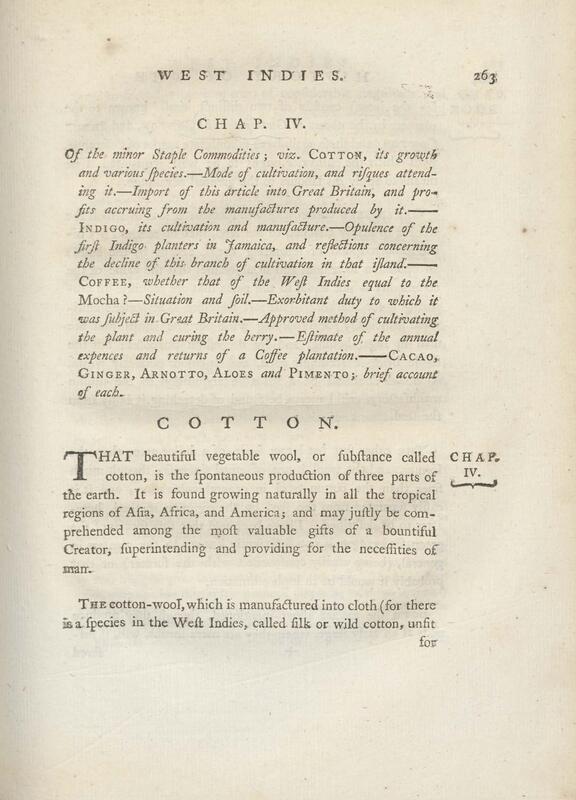 WEST INDIES. 263

CHAP. IV.

Of the minor Staple Commodities; viz. COTTON, its growth and various ſpecies.—Mode of cultivation, and riſques attending it.—Import of this article into Great Britain, and profits accruing from the manufactures produced by it.—— INDIGO, its cultivation and manufacture.—Opulence of the firſt Indigo planters in Jamaica, and reflections concerning the decline of this branch of cultivation in that iſland.—— COFFEE, whether that of the Weſt Indies equal to the Mocha?—Situation and ſoil.—Exorbitant duty to which it was ſubject in Great Britain.—Approved method of cultivating the plant and curing the berry.—Eſtimate of the annual expences and returns of a Coffee plantation.——CACAO, GINGER, ARNOTTO, ALOES and PIMENTO; brief account of each.

COTTON.

THAT beautiful vegetable wool, or ſubſtance called cotton, is the ſpontaneous production of three parts of the earth. It is found growing naturally in all the tropical regions of Aſia, Africa, and America; and may juſtly be comprehended among the moſt valuable gifts of a bountiful Creator, ſuperintending and providing for the neceſſities of man.

CHAP. IV.

THE cotton-wool, which is manufactured into cloth (for there is a ſpecies in the Weſt Indies, called ſilk or wild cotton, unfit for